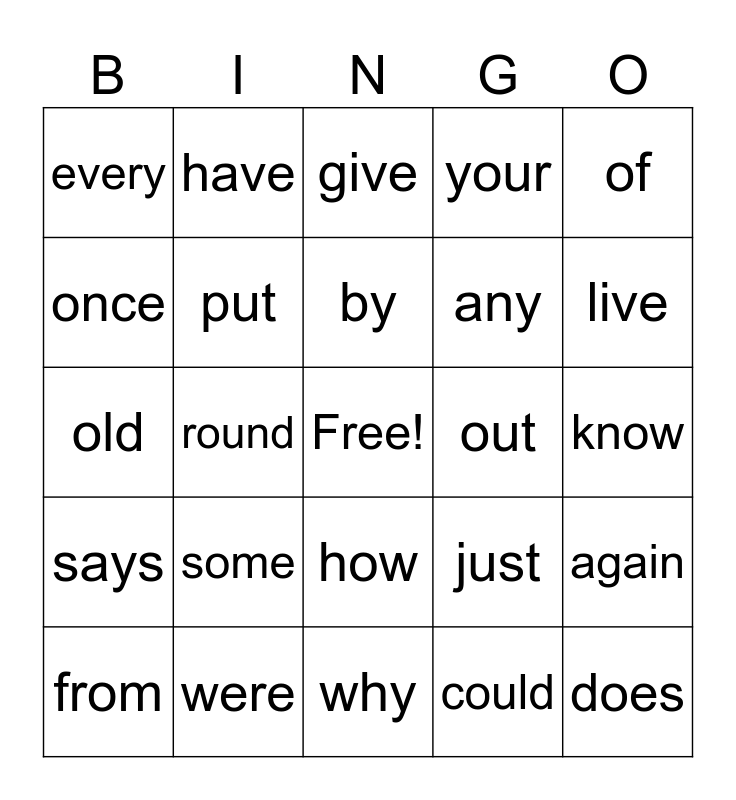 | B | I | N | G | O |
|---|---|---|---|---|
| every | have | give | your | of |
| once | put | by | any | live |
| old | round | Free! | out | know |
| says | some | how | just | again |
| from | were | why | could | does |